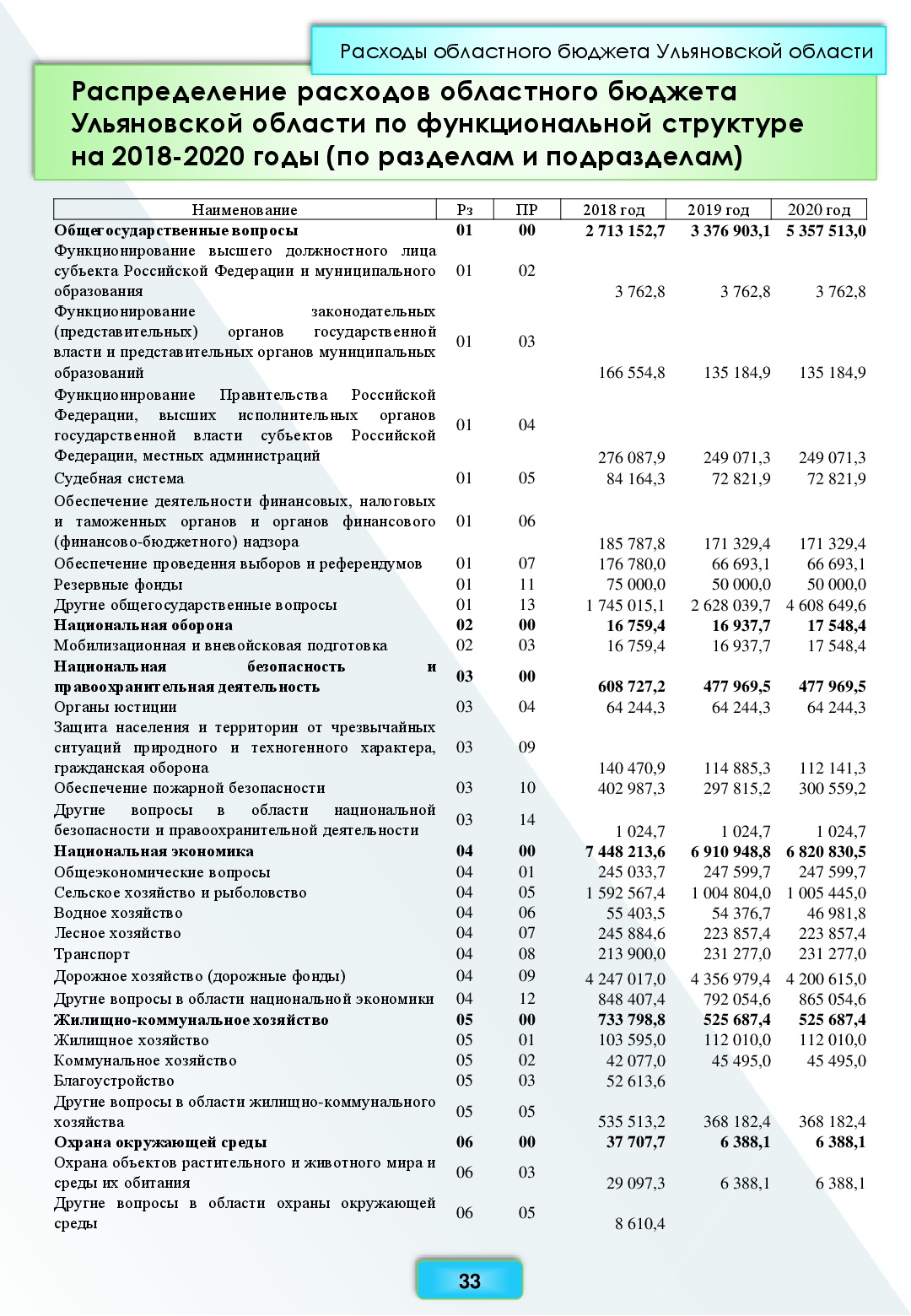 Расходы областного бюджета Ульяновской области

Распределение расходов областного бюджета Ульяновской области по функциональной структуре на 2018-2020 годы (по разделам и подразделам)

| Наименование | Рз | ПР | 2018 год | 2019 год | 2020 год |
|---|---|---|---|---|---|
| **Общегосударственные вопросы** | **01** | **00** | **2 713 152,7** | **3 376 903,1** | **5 357 513,0** |
| Функционирование высшего должностного лица субъекта Российской Федерации и муниципального образования | 01 | 02 | 3 762,8 | 3 762,8 | 3 762,8 |
| Функционирование законодательных (представительных) органов государственной власти и представительных органов муниципальных образований | 01 | 03 | 166 554,8 | 135 184,9 | 135 184,9 |
| Функционирование Правительства Российской Федерации, высших исполнительных органов государственной власти субъектов Российской Федерации, местных администраций | 01 | 04 | 276 087,9 | 249 071,3 | 249 071,3 |
| Судебная система | 01 | 05 | 84 164,3 | 72 821,9 | 72 821,9 |
| Обеспечение деятельности финансовых, налоговых и таможенных органов и органов финансового (финансово-бюджетного) надзора | 01 | 06 | 185 787,8 | 171 329,4 | 171 329,4 |
| Обеспечение проведения выборов и референдумов | 01 | 07 | 176 780,0 | 66 693,1 | 66 693,1 |
| Резервные фонды | 01 | 11 | 75 000,0 | 50 000,0 | 50 000,0 |
| Другие общегосударственные вопросы | 01 | 13 | 1 745 015,1 | 2 628 039,7 | 4 608 649,6 |
| **Национальная оборона** | **02** | **00** | **16 759,4** | **16 937,7** | **17 548,4** |
| Мобилизационная и вневойсковая подготовка | 02 | 03 | 16 759,4 | 16 937,7 | 17 548,4 |
| **Национальная безопасность и правоохранительная деятельность** | **03** | **00** | **608 727,2** | **477 969,5** | **477 969,5** |
| Органы юстиции | 03 | 04 | 64 244,3 | 64 244,3 | 64 244,3 |
| Защита населения и территории от чрезвычайных ситуаций природного и техногенного характера, гражданская оборона | 03 | 09 | 140 470,9 | 114 885,3 | 112 141,3 |
| Обеспечение пожарной безопасности | 03 | 10 | 402 987,3 | 297 815,2 | 300 559,2 |
| Другие вопросы в области национальной безопасности и правоохранительной деятельности | 03 | 14 | 1 024,7 | 1 024,7 | 1 024,7 |
| **Национальная экономика** | **04** | **00** | **7 448 213,6** | **6 910 948,8** | **6 820 830,5** |
| Общеэкономические вопросы | 04 | 01 | 245 033,7 | 247 599,7 | 247 599,7 |
| Сельское хозяйство и рыболовство | 04 | 05 | 1 592 567,4 | 1 004 804,0 | 1 005 445,0 |
| Водное хозяйство | 04 | 06 | 55 403,5 | 54 376,7 | 46 981,8 |
| Лесное хозяйство | 04 | 07 | 245 884,6 | 223 857,4 | 223 857,4 |
| Транспорт | 04 | 08 | 213 900,0 | 231 277,0 | 231 277,0 |
| Дорожное хозяйство (дорожные фонды) | 04 | 09 | 4 247 017,0 | 4 356 979,4 | 4 200 615,0 |
| Другие вопросы в области национальной экономики | 04 | 12 | 848 407,4 | 792 054,6 | 865 054,6 |
| **Жилищно-коммунальное хозяйство** | **05** | **00** | **733 798,8** | **525 687,4** | **525 687,4** |
| Жилищное хозяйство | 05 | 01 | 103 595,0 | 112 010,0 | 112 010,0 |
| Коммунальное хозяйство | 05 | 02 | 42 077,0 | 45 495,0 | 45 495,0 |
| Благоустройство | 05 | 03 | 52 613,6 | | |
| Другие вопросы в области жилищно-коммунального хозяйства | 05 | 05 | 535 513,2 | 368 182,4 | 368 182,4 |
| **Охрана окружающей среды** | **06** | **00** | **37 707,7** | **6 388,1** | **6 388,1** |
| Охрана объектов растительного и животного мира и среды их обитания | 06 | 03 | 29 097,3 | 6 388,1 | 6 388,1 |
| Другие вопросы в области охраны окружающей среды | 06 | 05 | 8 610,4 | | |

33